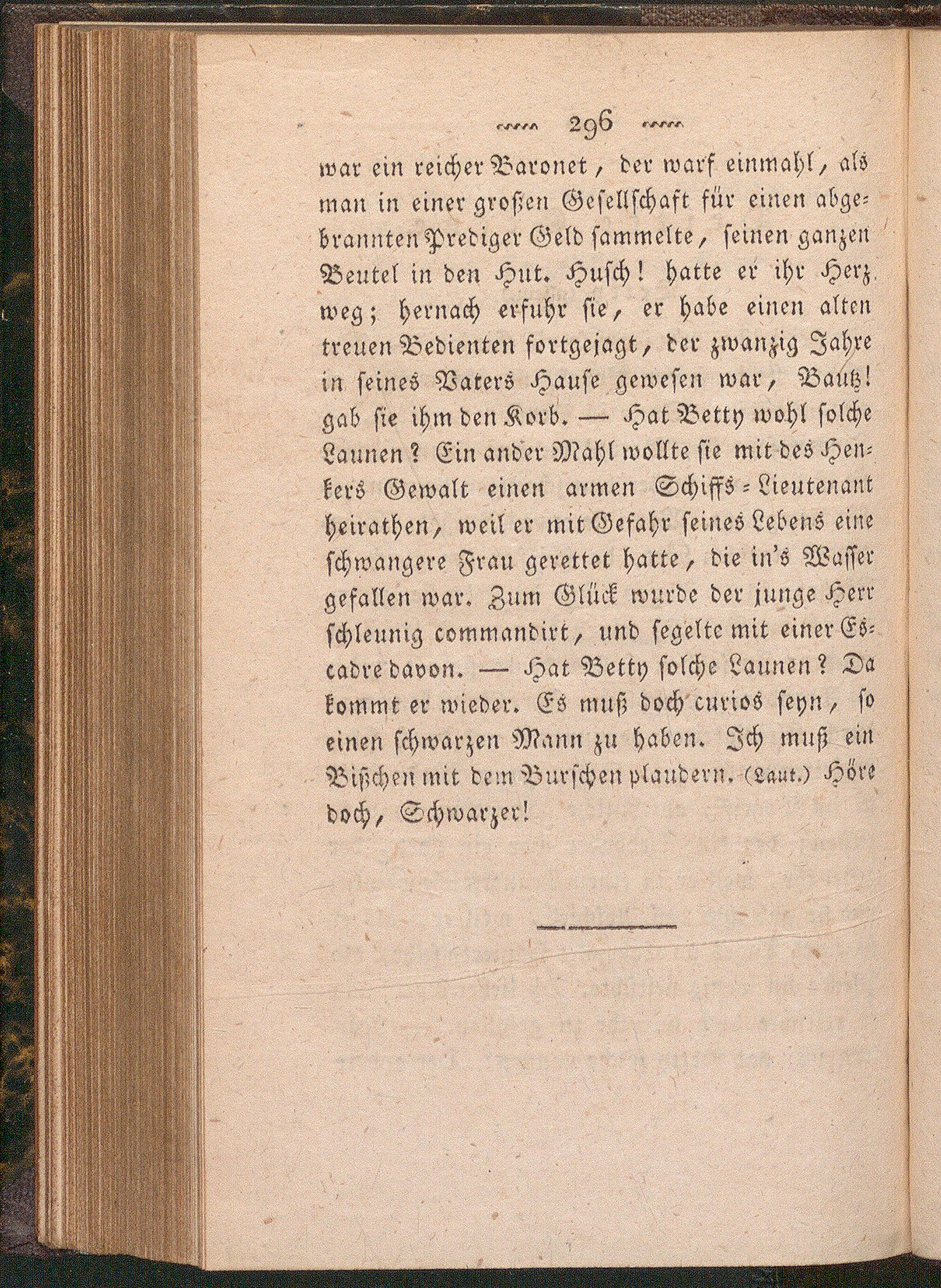 296

war ein reicher Baronet, der warf einmahl, als man in einer großen Gesellschaft für einen abgebrannten Prediger Geld sammelte, seinen ganzen Beutel in den Hut. Husch! hatte er ihr Herz weg; hernach erfuhr sie, er habe einen alten treuen Bedienten fortgejagt, der zwanzig Jahre in seines Vaters Hause gewesen war, Bautz! gab sie ihm den Korb. — Hat Betty wohl solche Launen? Ein ander Mahl wollte sie mit des Henkers Gewalt einen armen Schiffs-Lieutenant heirathen, weil er mit Gefahr seines Lebens eine schwangere Frau gerettet hatte, die in's Wasser gefallen war. Zum Glück wurde der junge Herr schleunig commandirt, und segelte mit einer Escadre davon. — Hat Betty solche Launen? Da kommt er wieder. Es muß doch curios seyn, so einen schwarzen Mann zu haben. Ich muß ein Bißchen mit dem Burschen plaudern. (Laut.) Höre doch, Schwarzer!